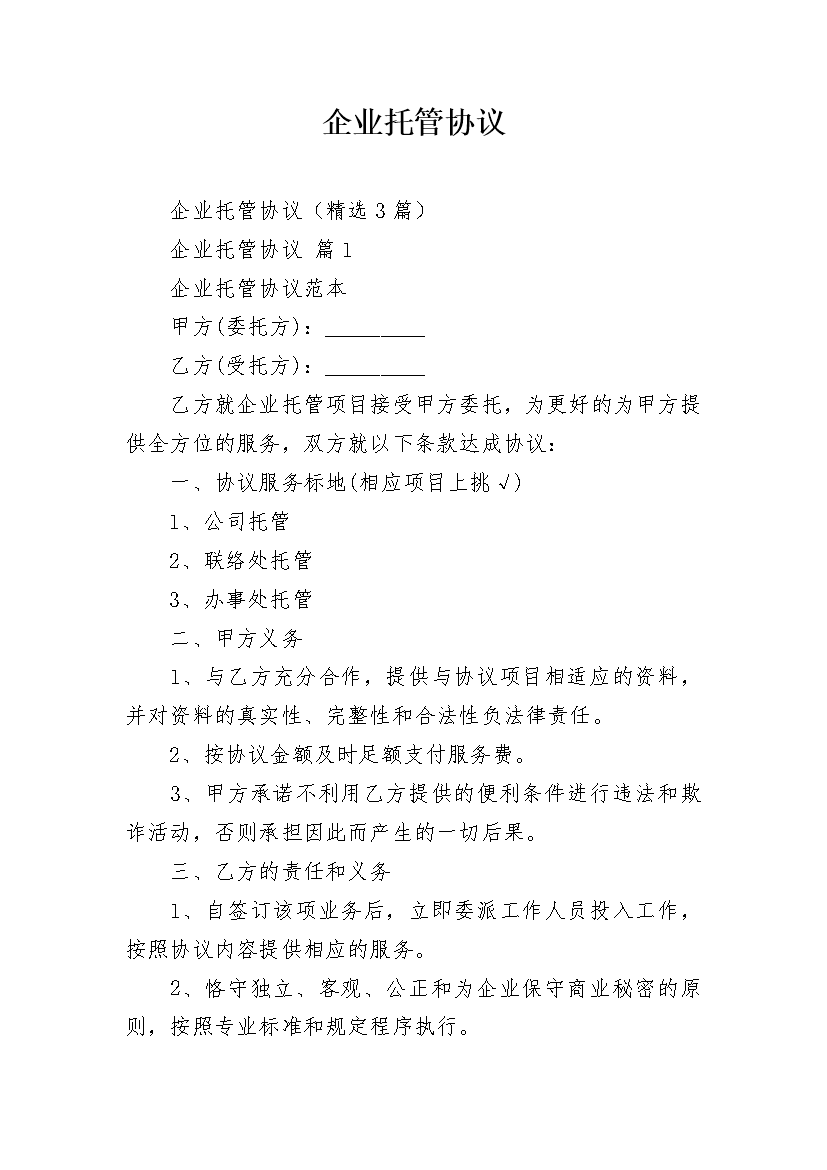 企业托管协议

企业托管协议（精选3篇）

企业托管协议 篇1

企业托管协议范本

甲方(委托方)：_________

乙方(受托方)：_________

乙方就企业托管项目接受甲方委托，为更好的为甲方提供全方位的服务，双方就以下条款达成协议：

一、协议服务标地(相应项目上挑√)

1、公司托管

2、联络处托管

3、办事处托管

二、甲方义务

1、与乙方充分合作，提供与协议项目相适应的资料，并对资料的真实性、完整性和合法性负法律责任。

2、按协议金额及时足额支付服务费。

3、甲方承诺不利用乙方提供的便利条件进行违法和欺诈活动，否则承担因此而产生的一切后果。

三、乙方的责任和义务

1、自签订该项业务后，立即委派工作人员投入工作，按照协议内容提供相应的服务。

2、恪守独立、客观、公正和为企业保守商业秘密的原则，按照专业标准和规定程序执行。